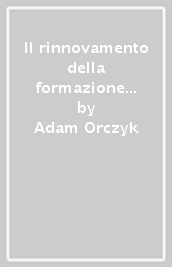 Il rinnovamento della formazione... by Adam Orczyk